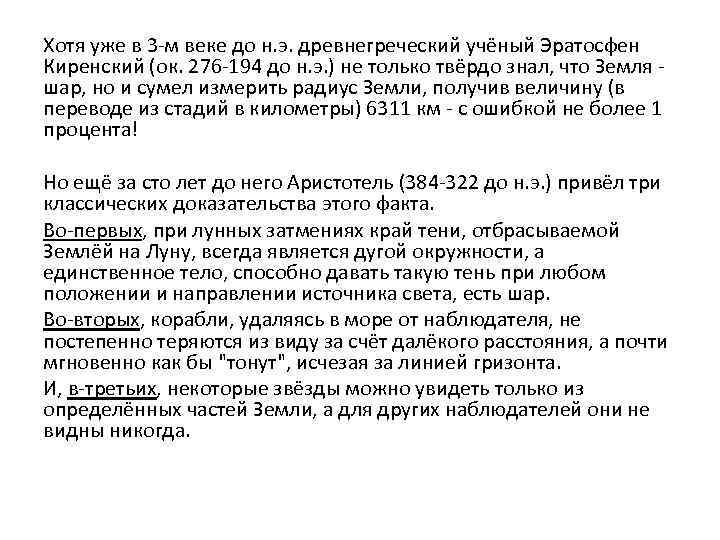 Хотя уже в 3-м веке до н.э. древнегреческий учёный Эратосфен Киренский (ок. 276-194 до н.э.) не только твёрдо знал, что Земля - шар, но и сумел измерить радиус Земли, получив величину (в переводе из стадий в километры) 6311 км - с ошибкой не более 1 процента!

Но ещё за сто лет до него Аристотель (384-322 до н.э.) привёл три классических доказательства этого факта.

Во-первых, при лунных затмениях край тени, отбрасываемой Землёй на Луну, всегда является дугой окружности, а единственное тело, способно давать такую тень при любом положении и направлении источника света, есть шар.

Во-вторых, корабли, удаляясь в море от наблюдателя, не постепенно теряются из виду за счёт далёкого расстояния, а почти мгновенно как бы "тонут", исчезая за линией гризонта.

И, в-третьих, некоторые звёзды можно увидеть только из определённых частей Земли, а для других наблюдателей они не видны никогда.